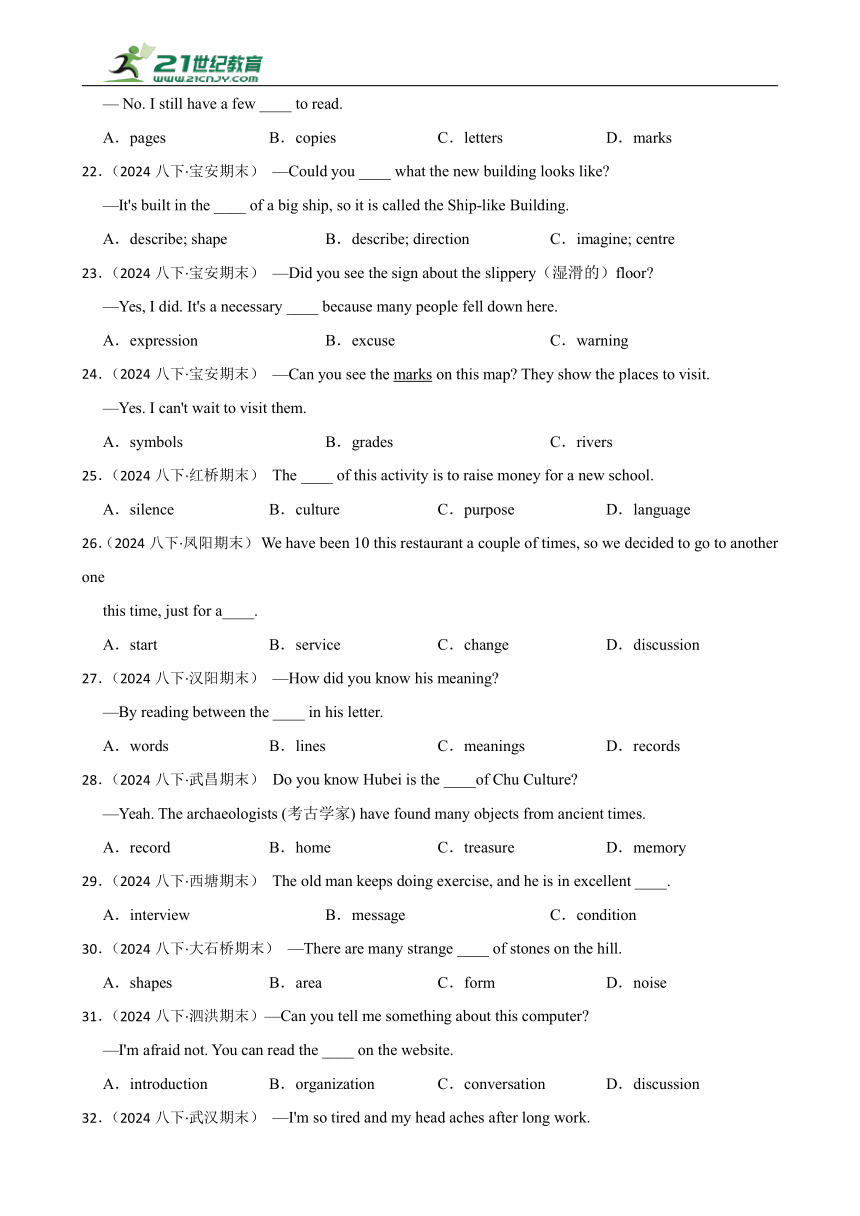 21世纪教育
www.21cnjy.com

— No. I still have a few ____ to read.

A．pages　B．copies　C．letters　D．marks

22.（2024 八下·宝安期末） —Could you ____ what the new building looks like?

—It's built in the ____ of a big ship, so it is called the Ship-like Building.

A．describe; shape　B．describe; direction　C．imagine; centre

23.（2024 八下·宝安期末） —Did you see the sign about the slippery（湿滑的）floor?

—Yes, I did. It's a necessary ____ because many people fell down here.

A．expression　B．excuse　C．warning

24.（2024 八下·宝安期末） —Can you see the marks on this map? They show the places to visit.

—Yes. I can't wait to visit them.

A．symbols　B．grades　C．rivers

25.（2024 八下·红桥期末） The ____ of this activity is to raise money for a new school.

A．silence　B．culture　C．purpose　D．language

26.（2024 八下·凤阳期末） We have been 10 this restaurant a couple of times, so we decided to go to another one

this time, just for a____.

A．start　B．service　C．change　D．discussion

27.（2024 八下·汉阳期末） —How did you know his meaning?

—By reading between the ____ in his letter.

A．words　B．lines　C．meanings　D．records

28.（2024 八下·武昌期末） Do you know Hubei is the ____of Chu Culture?

—Yeah. The archaeologists (考古学家) have found many objects from ancient times.

A．record　B．home　C．treasure　D．memory

29.（2024 八下·西塘期末） The old man keeps doing exercise, and he is in excellent ____.

A．interview　B．message　C．condition

30.（2024 八下·大石桥期末） —There are many strange ____ of stones on the hill.

A．shapes　B．area　C．form　D．noise

31.（2024 八下·泗洪期末）—Can you tell me something about this computer?

—I'm afraid not. You can read the ____ on the website.

A．introduction　B．organization　C．conversation　D．discussion

32.（2024 八下·武汉期末） —I'm so tired and my head aches after long work.